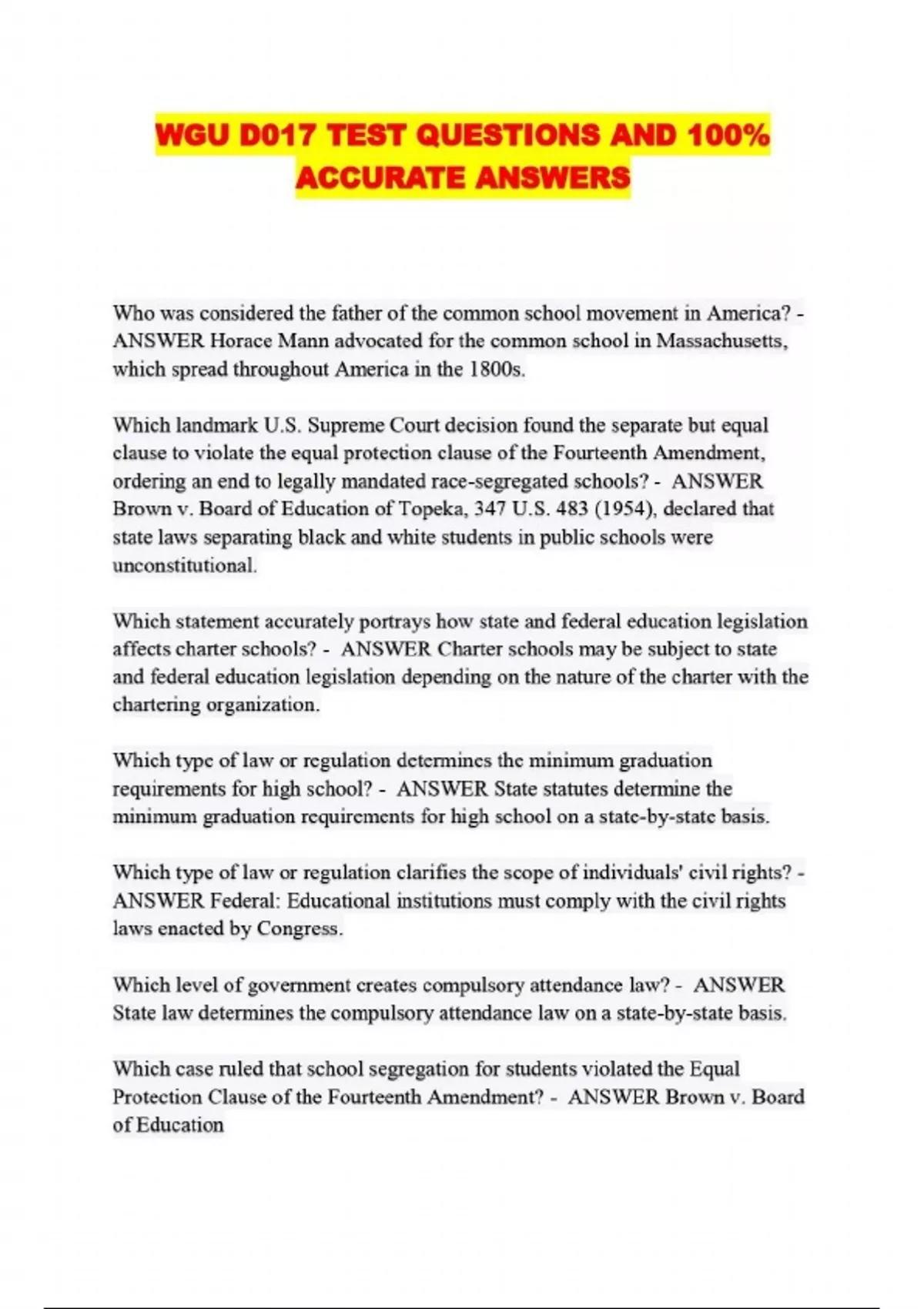 WGU D017 TEST QUESTIONS AND 100% ACCURATE ANSWERS

Who was considered the father of the common school movement in America? - ANSWER Horace Mann advocated for the common school in Massachusetts, which spread throughout America in the 1800s.

Which landmark U.S. Supreme Court decision found the separate but equal clause to violate the equal protection clause of the Fourteenth Amendment, ordering an end to legally mandated race-segregated schools? - ANSWER Brown v. Board of Education of Topeka, 347 U.S. 483 (1954), declared that state laws separating black and white students in public schools were unconstitutional.

Which statement accurately portrays how state and federal education legislation affects charter schools? - ANSWER Charter schools may be subject to state and federal education legislation depending on the nature of the charter with the chartering organization.

Which type of law or regulation determines the minimum graduation requirements for high school? - ANSWER State statutes determine the minimum graduation requirements for high school on a state-by-state basis.

Which type of law or regulation clarifies the scope of individuals' civil rights? - ANSWER Federal: Educational institutions must comply with the civil rights laws enacted by Congress.

Which level of government creates compulsory attendance law? - ANSWER State law determines the compulsory attendance law on a state-by-state basis.

Which case ruled that school segregation for students violated the Equal Protection Clause of the Fourteenth Amendment? - ANSWER Brown v. Board of Education